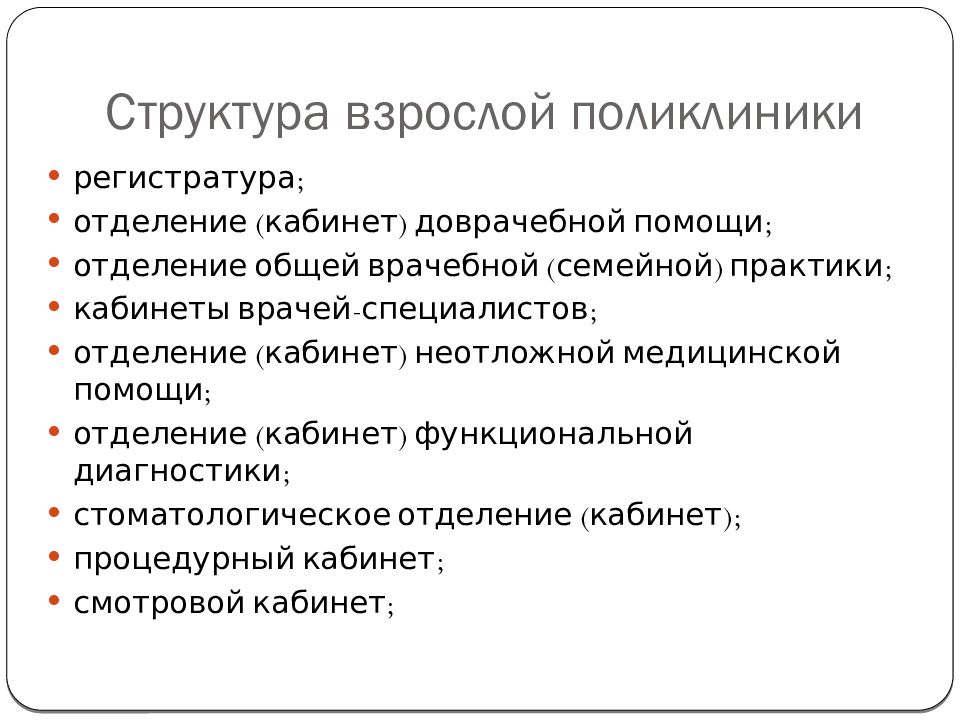 Структура взрослой поликлиники

• регистратура;
• отделение (кабинет) доврачебной помощи;
• отделение общей врачебной (семейной) практики;
• кабинеты врачей-специалистов;
• отделение (кабинет) неотложной медицинской помощи;
• отделение (кабинет) функциональной диагностики;
• стоматологическое отделение (кабинет);
• процедурный кабинет;
• смотровой кабинет;